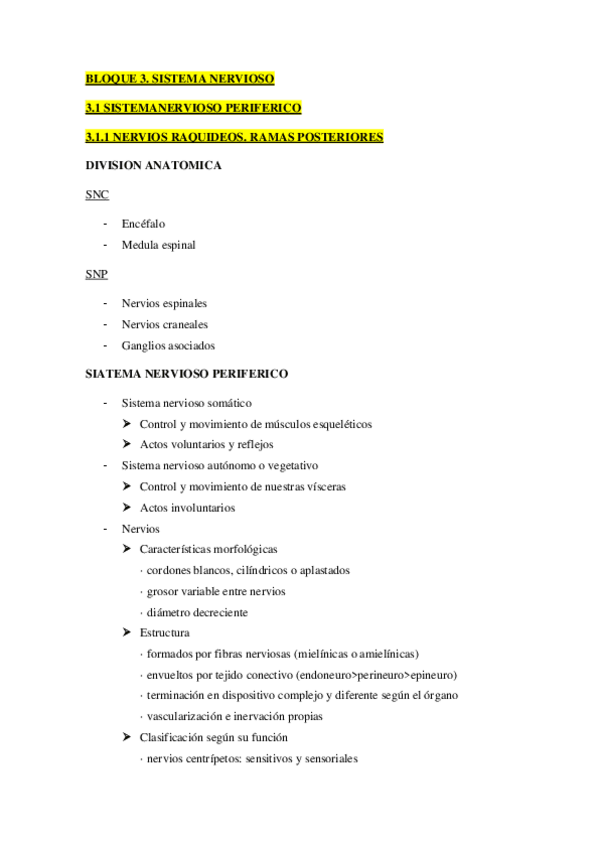 BLOQUE 3. SISTEMA NERVIOSO

3.1 SISTEMANERVIOSO PERIFERICO

3.1.1 NERVIOS RAQUIDEOS. RAMAS POSTERIORES

DIVISION ANATOMICA

SNC

- Encéfalo
- Medula espinal

SNP

- Nervios espinales
- Nervios craneales
- Ganglios asociados

SIATEMA NERVIOSO PERIFERICO

- Sistema nervioso somático
  ➤ Control y movimiento de músculos esqueléticos
  ➤ Actos voluntarios y reflejos
- Sistema nervioso autónomo o vegetativo
  ➤ Control y movimiento de nuestras vísceras
  ➤ Actos involuntarios
- Nervios
  ➤ Características morfológicas
    · cordones blancos, cilíndricos o aplastados
    · grosor variable entre nervios
    · diámetro decreciente
  ➤ Estructura
    · formados por fibras nerviosas (mielínicas o amielínicas)
    · envueltos por tejido conectivo (endoneuro>perineuro>epineuro)
    · terminación en dispositivo complejo y diferente según el órgano
    · vascularización e inervación propias
  ➤ Clasificación según su función
    · nervios centrípetos: sensitivos y sensoriales